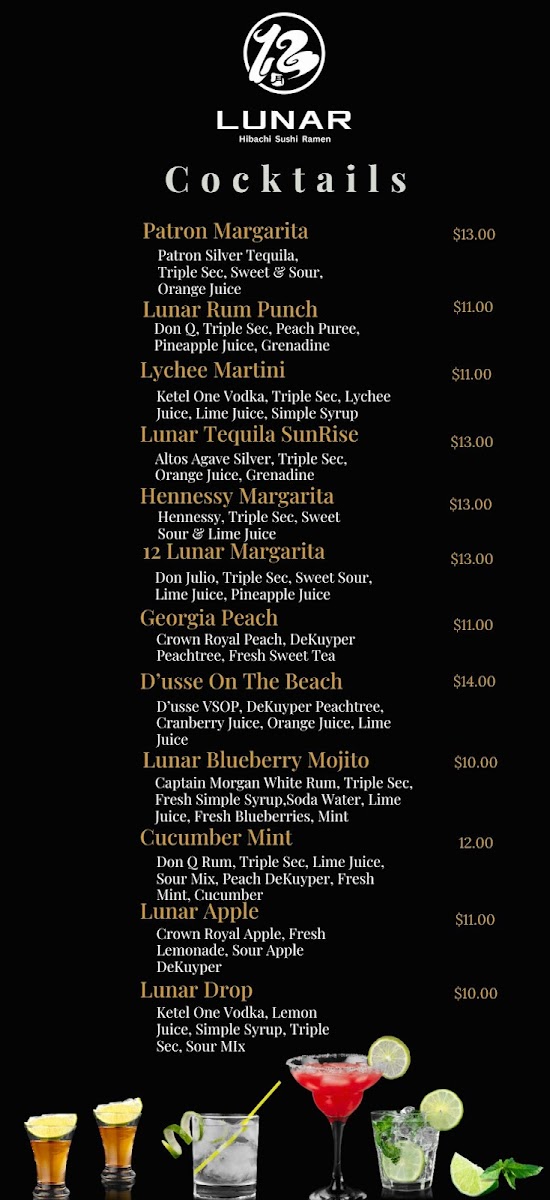 LUNAR
Hibachi Sushi Ramen

Cocktails

Patron Margarita
$13.00
Patron Silver Tequila, Triple Sec, Sweet & Sour, Orange Juice

Lunar Rum Punch
$11.00
Don Q, Triple Sec, Peach Puree, Pineapple Juice, Grenadine

Lychee Martini
$11.00
Ketel One Vodka, Triple Sec, Lychee Juice, Lime Juice, Simple Syrup

Lunar Tequila SunRise
$13.00
Altos Agave Silver, Triple Sec, Orange Juice, Grenadine

Hennessy Margarita
$13.00
Hennessy, Triple Sec, Sweet Sour & Lime Juice

12 Lunar Margarita
$13.00
Don Julio, Triple Sec, Sweet Sour, Lime Juice, Pineapple Juice

Georgia Peach
$11.00
Crown Royal Peach, DeKuyper Peachtree, Fresh Sweet Tea

D'usse On The Beach
$14.00
D'usse VSOP, DeKuyper Peachtree, Cranberry Juice, Orange Juice, Lime Juice

Lunar Blueberry Mojito
$10.00
Captain Morgan White Rum, Triple Sec, Fresh Simple Syrup,Soda Water, Lime Juice, Fresh Blueberries, Mint

Cucumber Mint
12.00
Don Q Rum, Triple Sec, Lime Juice, Sour Mix, Peach DeKuyper, Fresh Mint, Cucumber

Lunar Apple
$11.00
Crown Royal Apple, Fresh Lemonade, Sour Apple DeKuyper

Lunar Drop
$10.00
Ketel One Vodka, Lemon Juice, Simple Syrup, Triple Sec, Sour MIx